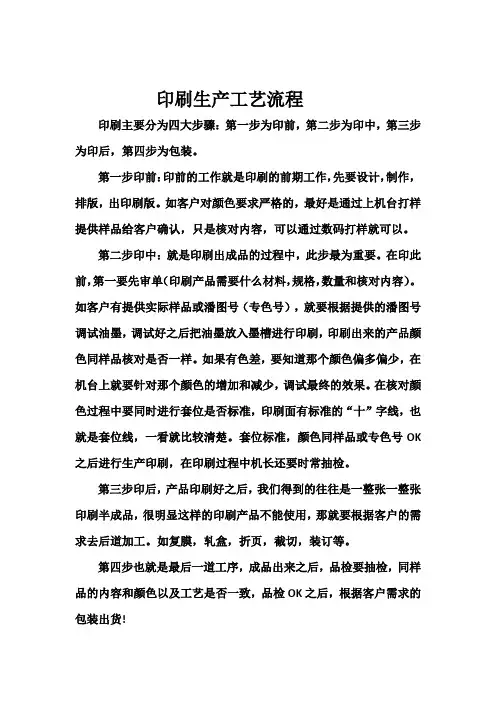 印刷生产工艺流程

印刷主要分为四大步骤：第一步为印前，第二步为印中，第三步为印后，第四步为包装。

第一步印前：印前的工作就是印刷的前期工作，先要设计，制作，排版，出印刷版。如客户对颜色要求严格的，最好是通过上机台打样提供样品给客户确认，只是核对内容，可以通过数码打样就可以。

第二步印中：就是印刷出成品的过程中，此步最为重要。在印此前，第一要先审单（印刷产品需要什么材料，规格，数量和核对内容）。如客户有提供实际样品或潘图号（专色号），就要根据提供的潘图号调试油墨，调试好之后把油墨放入墨槽进行印刷，印刷出来的产品颜色同样品核对是否一样。如果有色差，要知道那个颜色偏多偏少，在机台上就要针对那个颜色的增加和减少，调试最终的效果。在核对颜色过程中要同时进行套位是否标准，印刷面有标准的“十”字线，也就是套位线，一看就比较清楚。套位标准，颜色同样品或专色号 OK 之后进行生产印刷，在印刷过程中机长还要时常抽检。

第三步印后，产品印刷好之后，我们得到的往往是一整张一整张印刷半成品，很明显这样的印刷产品不能使用，那就要根据客户的需求去后道加工。如复膜，轧盒，折页，裁切，装订等。

第四步也就是最后一道工序，成品出来之后，品检要抽检，同样品的内容和颜色以及工艺是否一致，品检 OK 之后，根据客户需求的包装出货！